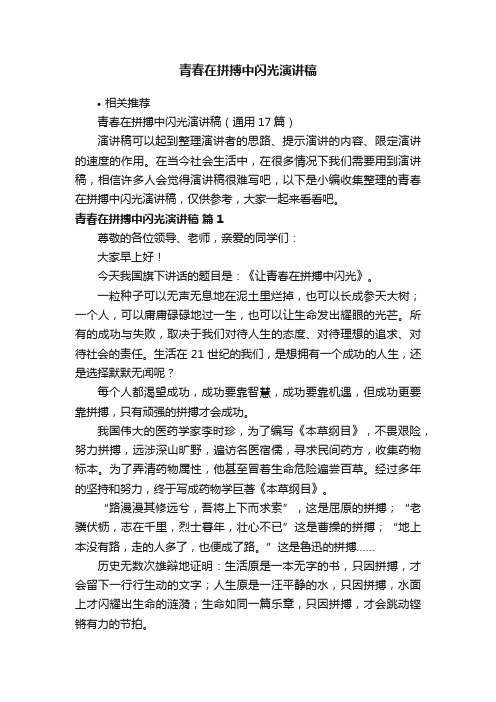 青春在拼搏中闪光演讲稿

• 相关推荐

青春在拼搏中闪光演讲稿（通用 17 篇）

演讲稿可以起到整理演讲者的思路、提示演讲的内容、限定演讲的速度的作用。在当今社会生活中，在很多情况下我们需要用到演讲稿，相信许多人会觉得演讲稿很难写吧，以下是小编收集整理的青春在拼搏中闪光演讲稿，仅供参考，大家一起来看看吧。

青春在拼搏中闪光演讲稿 篇 1

尊敬的各位领导、老师，亲爱的同学们：

大家早上好！

今天我国旗下讲话的题目是：《让青春在拼搏中闪光》。

一粒种子可以无声无息地在泥土里烂掉，也可以长成参天大树；一个人，可以庸庸碌碌地过一生，也可以让生命发出耀眼的光芒。所有的成功与失败，取决于我们对待人生的态度、对待理想的追求、对待社会的责任。生活在 21 世纪的我们，是想拥有一个成功的人生，还是选择默默无闻呢？

每个人都渴望成功，成功要靠智慧，成功要靠机遇，但成功更要靠拼搏，只有顽强的拼搏才会成功。

我国伟大的医药学家李时珍，为了编写《本草纲目》，不畏艰险，努力拼搏，远涉深山旷野，遍访名医宿儒，寻求民间药方，收集药物标本。为了弄清药物属性，他甚至冒着生命危险遍尝百草。经过多年的坚持和努力，终于写成药物学巨著《本草纲目》。

“路漫漫其修远兮，吾将上下而求索”，这是屈原的拼搏；“老骥伏枥，志在千里，烈士暮年，壮心不已”这是曹操的拼搏；“地上本没有路，走的人多了，也便成了路。”这是鲁迅的拼搏……

历史无数次雄辩地证明：生活原是一本无字的书，只因拼搏，才会留下一行行生动的文字；人生原是一汪平静的水，只因拼搏，水面上才闪耀出生命的涟漪；生命如同一篇乐章，只因拼搏，才会跳动铿锵有力的节拍。